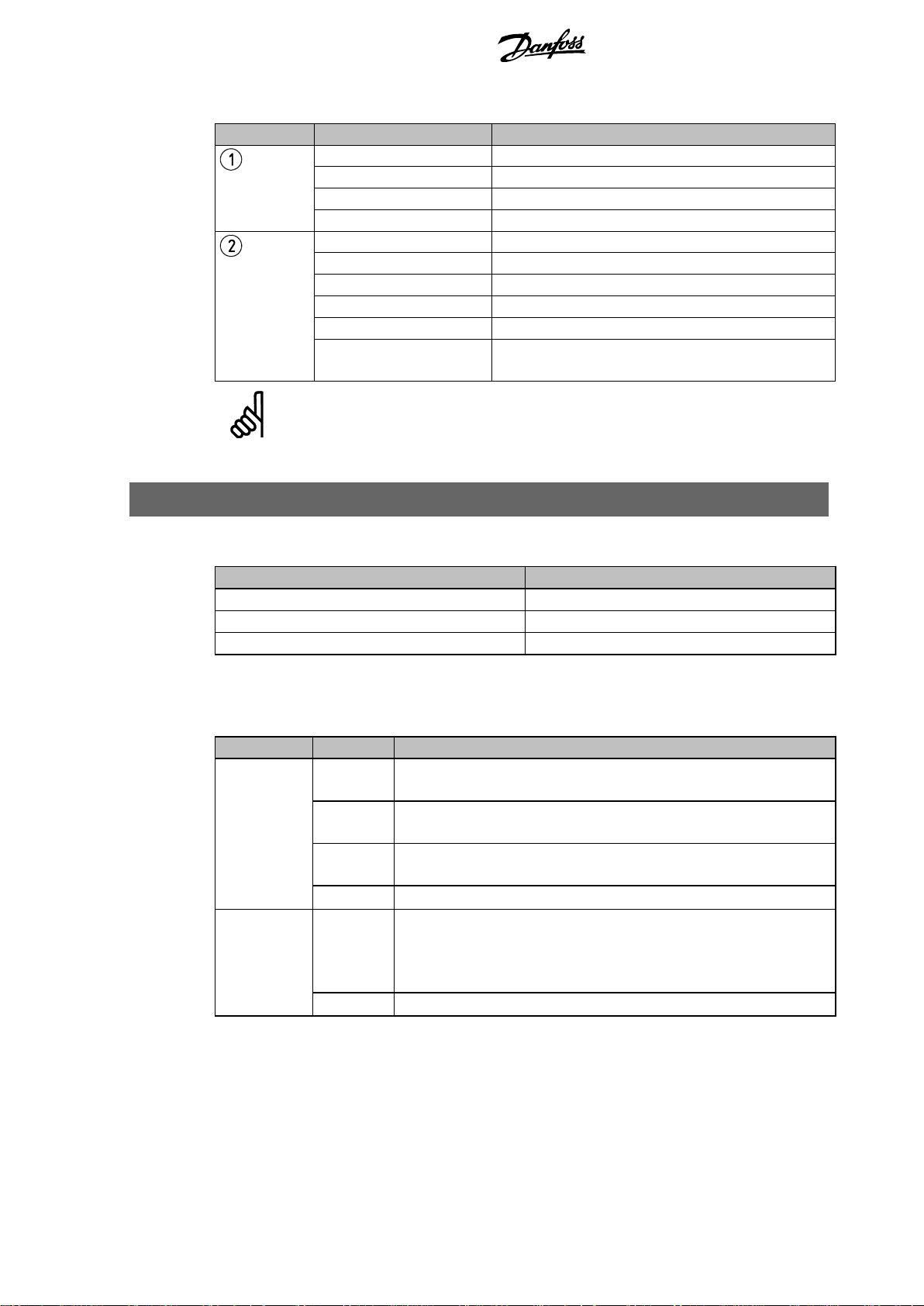 Danfoss

①

②